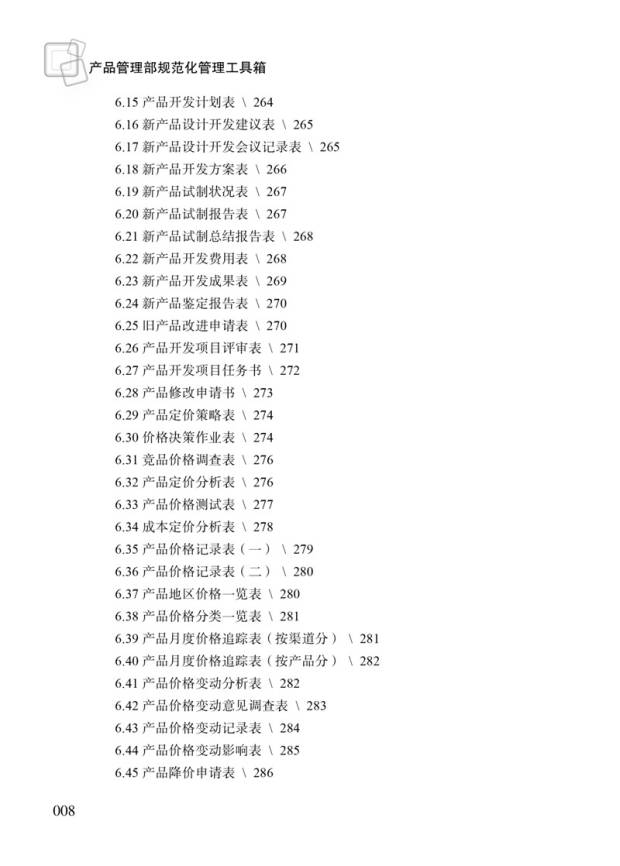 产品管理部规范化管理工具箱

6.15 产品开发计划表 \ 264
6.16 新产品设计开发建议表 \ 265
6.17 新产品设计开发会议记录表 \ 265
6.18 新产品开发方案表 \ 266
6.19 新产品试制状况表 \ 267
6.20 新产品试制报告表 \ 267
6.21 新产品试制总结报告表 \ 268
6.22 新产品开发费用表 \ 268
6.23 新产品开发成果表 \ 269
6.24 新产品鉴定报告表 \ 270
6.25 旧产品改进申请表 \ 270
6.26 产品开发项目评审表 \ 271
6.27 产品开发项目任务书 \ 272
6.28 产品修改申请书 \ 273
6.29 产品定价策略表 \ 274
6.30 价格决策作业表 \ 274
6.31 竞品价格调查表 \ 276
6.32 产品定价分析表 \ 276
6.33 产品价格测试表 \ 277
6.34 成本定价分析表 \ 278
6.35 产品价格记录表（一） \ 279
6.36 产品价格记录表（二） \ 280
6.37 产品地区价格一览表 \ 280
6.38 产品价格分类一览表 \ 281
6.39 产品月度价格追踪表（按渠道分） \ 281
6.40 产品月度价格追踪表（按产品分） \ 282
6.41 产品价格变动分析表 \ 282
6.42 产品价格变动意见调查表 \ 283
6.43 产品价格变动记录表 \ 284
6.44 产品价格变动影响表 \ 285
6.45 产品降价申请表 \ 286

008